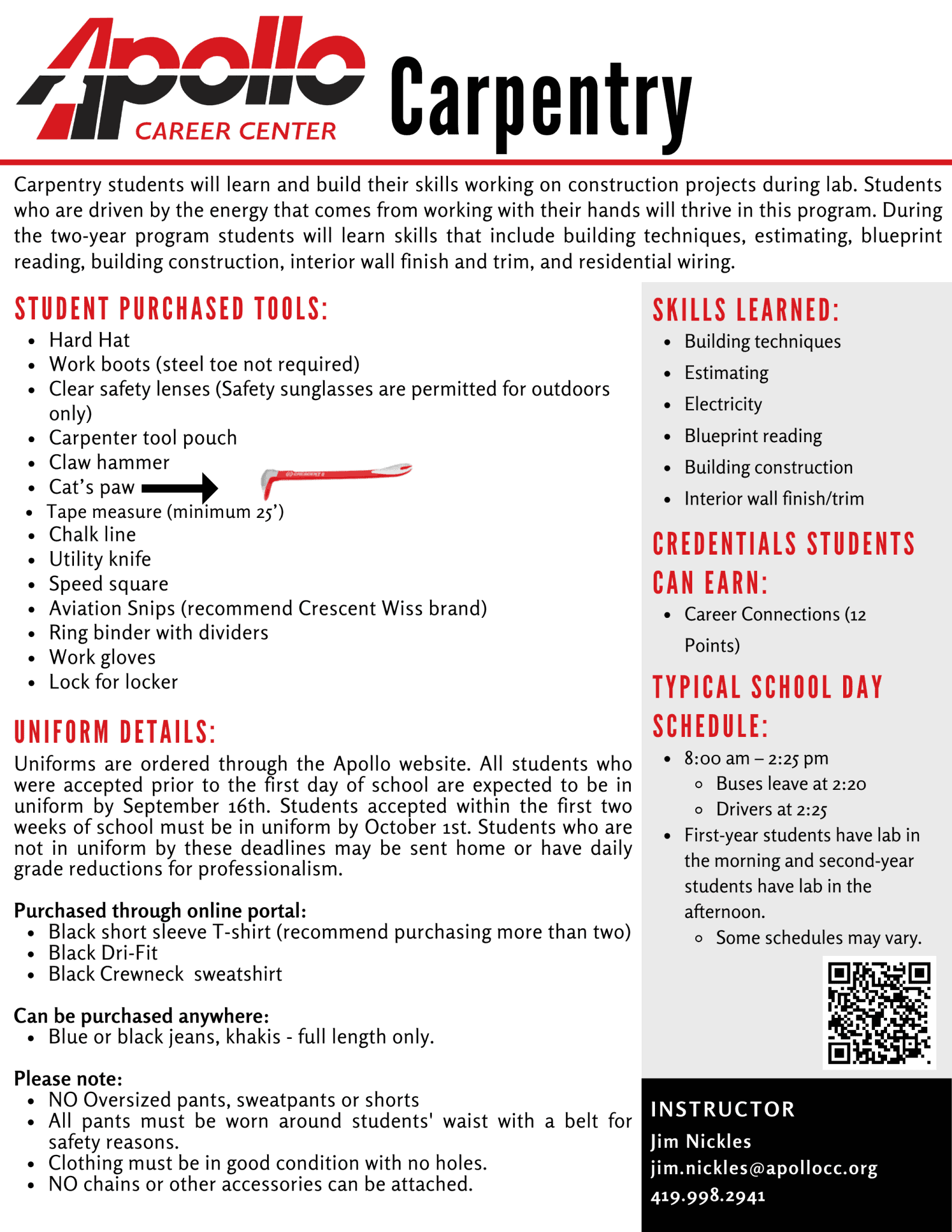 Apollo
CAREER CENTER

Carpentry

Carpentry students will learn and build their skills working on construction projects during lab. Students who are driven by the energy that comes from working with their hands will thrive in this program. During the two-year program students will learn skills that include building techniques, estimating, blueprint reading, building construction, interior wall finish and trim, and residential wiring.

STUDENT PURCHASED TOOLS:
- Hard Hat
- Work boots (steel toe not required)
- Clear safety lenses (Safety sunglasses are permitted for outdoors only)
- Carpenter tool pouch
- Claw hammer
- Cat's paw
- Tape measure (minimum 25')
- Chalk line
- Utility knife
- Speed square
- Aviation Snips (recommend Crescent Wiss brand)
- Ring binder with dividers
- Work gloves
- Lock for locker

UNIFORM DETAILS:
Uniforms are ordered through the Apollo website. All students who were accepted prior to the first day of school are expected to be in uniform by September 16th. Students accepted within the first two weeks of school must be in uniform by October 1st. Students who are not in uniform by these deadlines may be sent home or have daily grade reductions for professionalism.

Purchased through online portal:
- Black short sleeve T-shirt (recommend purchasing more than two)
- Black Dri-Fit
- Black Crewneck sweatshirt

Can be purchased anywhere:
- Blue or black jeans, khakis - full length only.

Please note:
- NO Oversized pants, sweatpants or shorts
- All pants must be worn around students' waist with a belt for safety reasons.
- Clothing must be in good condition with no holes.
- NO chains or other accessories can be attached.

SKILLS LEARNED:
- Building techniques
- Estimating
- Electricity
- Blueprint reading
- Building construction
- Interior wall finish/trim

CREDENTIALS STUDENTS CAN EARN:
- Career Connections (12 Points)

TYPICAL SCHOOL DAY SCHEDULE:
- 8:00 am – 2:25 pm
  - Buses leave at 2:20
  - Drivers at 2:25
- First-year students have lab in the morning and second-year students have lab in the afternoon.
  - Some schedules may vary.

INSTRUCTOR
Jim Nickles
jim.nickles@apollocc.org
419.998.2941